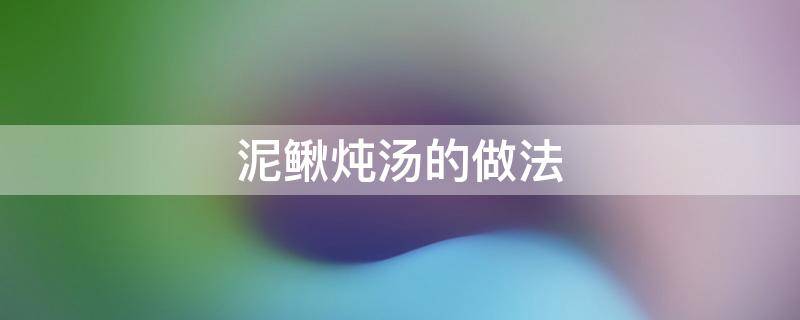 泥鳅炖汤的做法